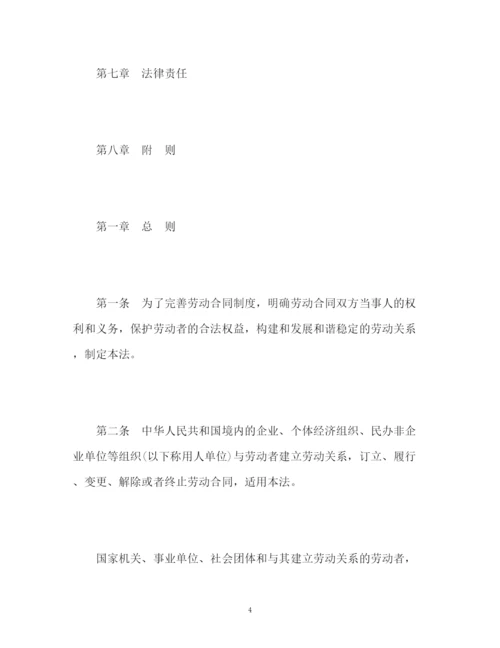 第七章　法律责任

第八章　附　则

第一章　总　则

第一条　为了完善劳动合同制度，明确劳动合同双方当事人的权利和义务，保护劳动者的合法权益，构建和发展和谐稳定的劳动关系，制定本法。

第二条　中华人民共和国境内的企业、个体经济组织、民办非企业单位等组织(以下称用人单位)与劳动者建立劳动关系，订立、履行、变更、解除或者终止劳动合同，适用本法。

国家机关、事业单位、社会团体和与其建立劳动关系的劳动者，

4